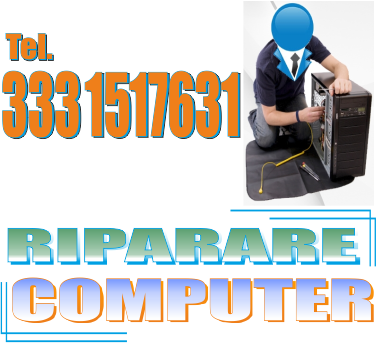 Tel.
333 1517631

RIPARARE
COMPUTER